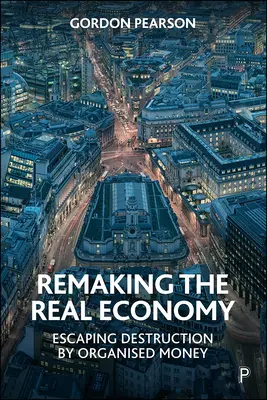 GORDON PEARSON

REMAKING THE REAL ECONOMY

ESCAPING DESTRUCTION BY ORGANISED MONEY

P